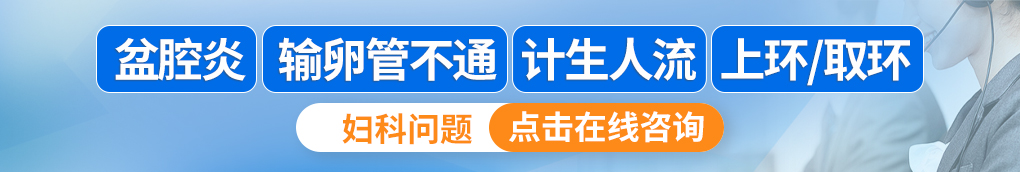 盆腔炎 输卵管不通 计生人流 上环/取环

妇科问题 点击在线咨询